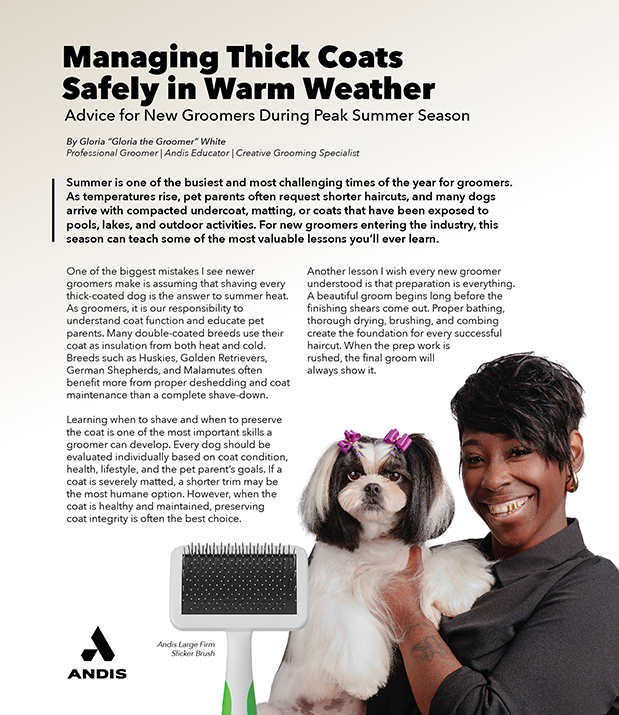 Managing Thick Coats Safely in Warm Weather

Advice for New Groomers During Peak Summer Season

By Gloria "Gloria the Groomer" White
Professional Groomer | Andis Educator | Creative Grooming Specialist

Summer is one of the busiest and most challenging times of the year for groomers. As temperatures rise, pet parents often request shorter haircuts, and many dogs arrive with compacted undercoat, matting, or coats that have been exposed to pools, lakes, and outdoor activities. For new groomers entering the industry, this season can teach some of the most valuable lessons you'll ever learn.

One of the biggest mistakes I see newer groomers make is assuming that shaving every thick-coated dog is the answer to summer heat. As groomers, it is our responsibility to understand coat function and educate pet parents. Many double-coated breeds use their coat as insulation from both heat and cold. Breeds such as Huskies, Golden Retrievers, German Shepherds, and Malamutes often benefit more from proper deshedding and coat maintenance than a complete shave-down.

Learning when to shave and when to preserve the coat is one of the most important skills a groomer can develop. Every dog should be evaluated individually based on coat condition, health, lifestyle, and the pet parent's goals. If a coat is severely matted, a shorter trim may be the most humane option. However, when the coat is healthy and maintained, preserving coat integrity is often the best choice.

Another lesson I wish every new groomer understood is that preparation is everything. A beautiful groom begins long before the finishing shears come out. Proper bathing, thorough drying, brushing, and combing create the foundation for every successful haircut. When the prep work is rushed, the final groom will always show it.

Andis Large Firm Slicker Brush

ANDIS